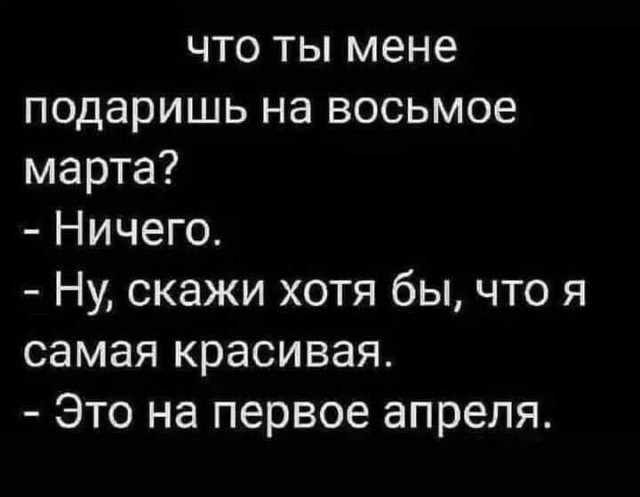 что ты мене подаришь на восьмое марта?
- Ничего.
- Ну, скажи хотя бы, что я самая красивая.
- Это на первое апреля.